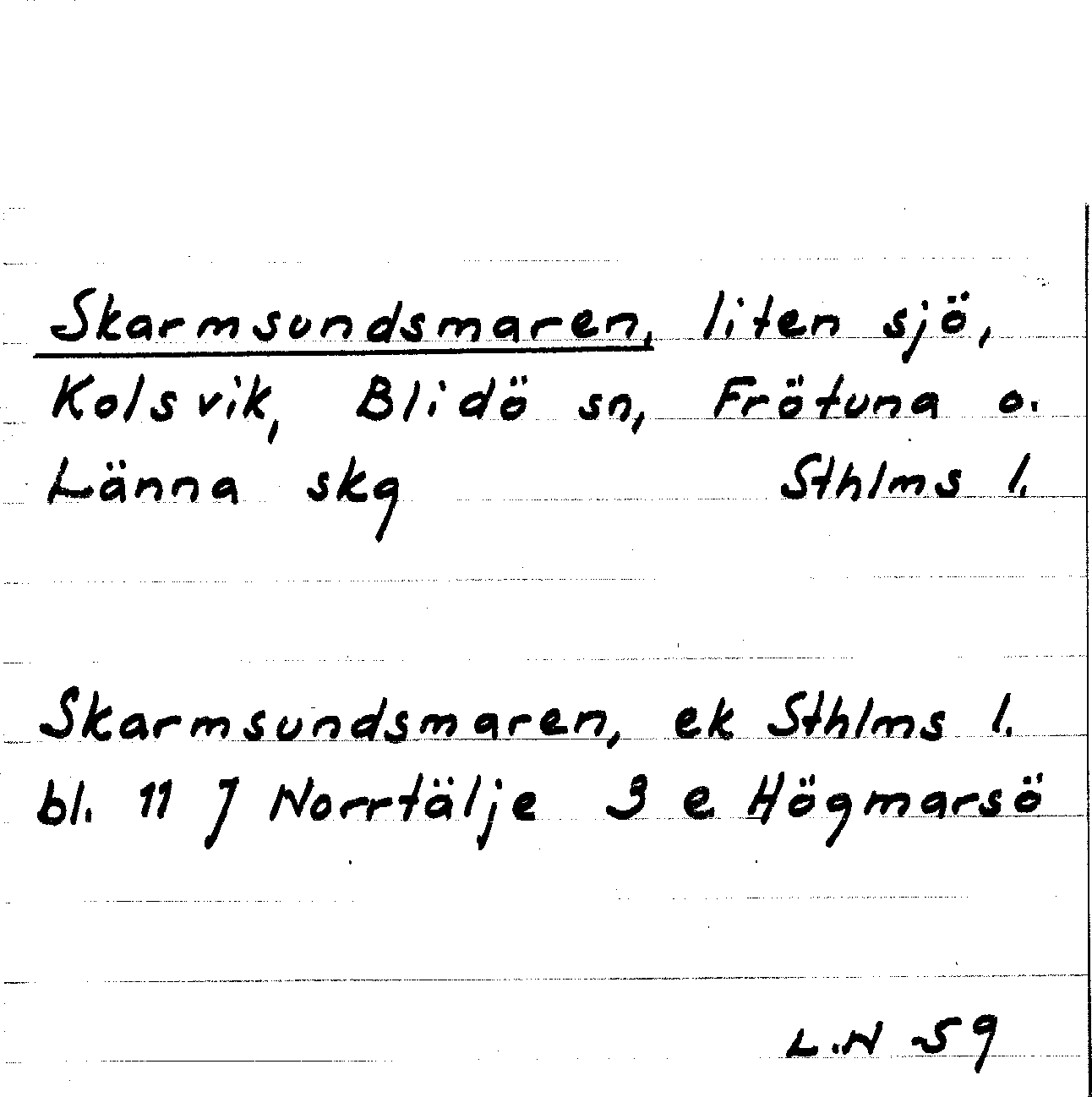 Skarmsundsmaren, liten sjö, Kolsvik, Blidö sn, Frötuna o. Länna skg Sthlms l.

Skarmsundsmaren, ek Sthlms l. bl. 11 J Norrtälje 3 e Högmarsö

L.N 59